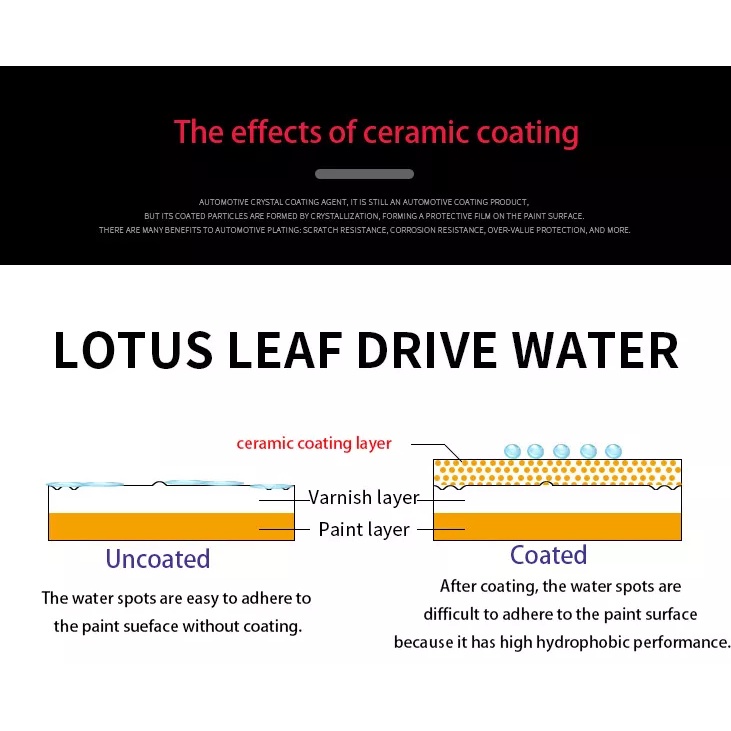 The effects of ceramic coating

AUTOMOTIVE CRYSTAL COATING AGENT, IT IS STILL AN AUTOMOTIVE COATING PRODUCT, BUT ITS COATED PARTICLES ARE FORMED BY CRYSTALLIZATION, FORMING A PROTECTIVE FILM ON THE PAINT SURFACE. THERE ARE MANY BENEFITS TO AUTOMOTIVE PLATING: SCRATCH RESISTANCE, CORROSION RESISTANCE, OVER-VALUE PROTECTION, AND MORE.

LOTUS LEAF DRIVE WATER

ceramic coating layer

Varnish layer

Paint layer

Uncoated

The water spots are easy to adhere to the paint sueface without coating.

Coated

After coating, the water spots are difficult to adhere to the paint surface because it has high hydrophobic performance.